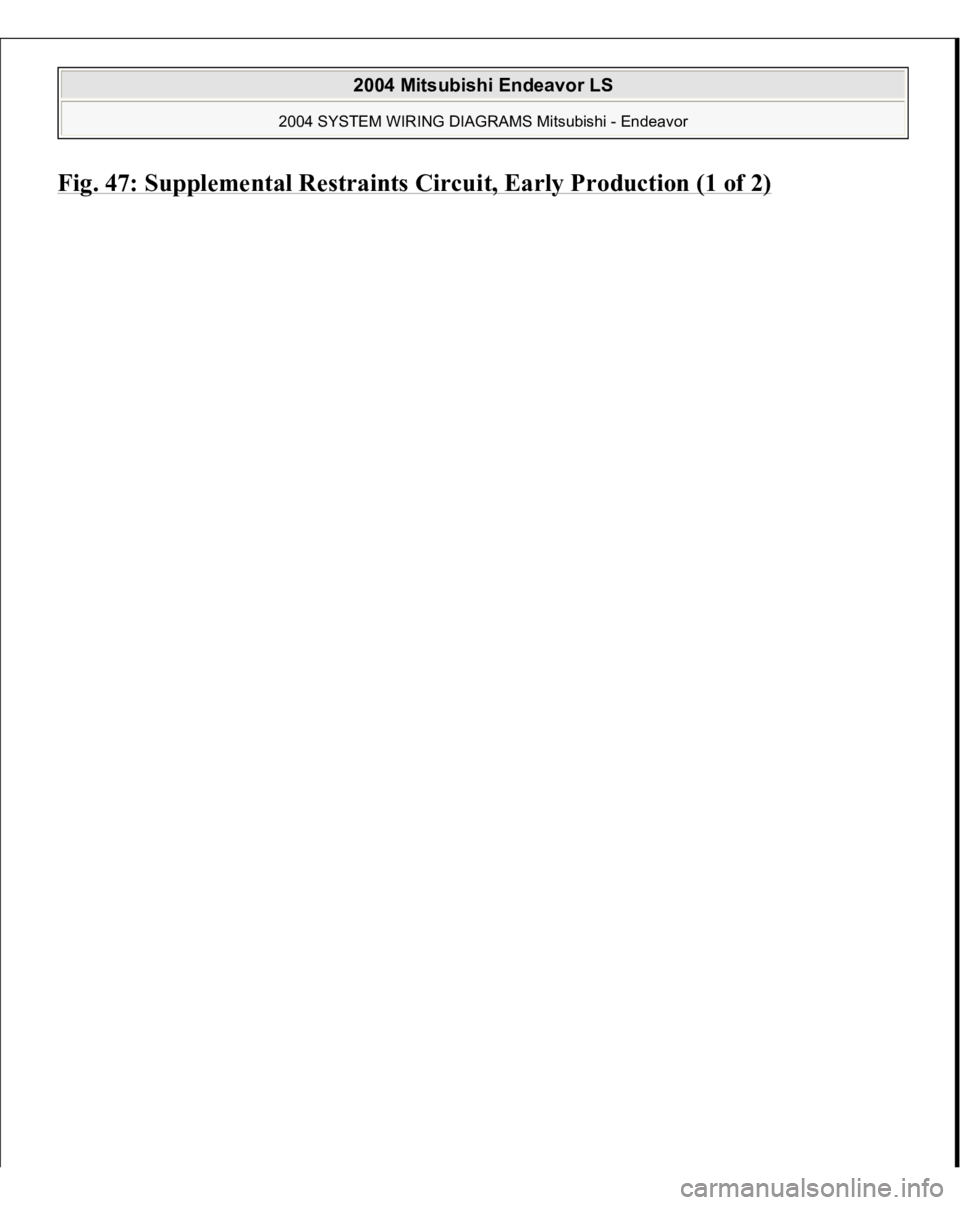 2004 Mitsubishi Endeavor LS

2004 SYSTEM WIRING DIAGRAMS Mitsubishi - Endeavor

Fig. 47: Supplemental Restraints Circuit, Early Production (1 of 2)

carmanualsonline.info